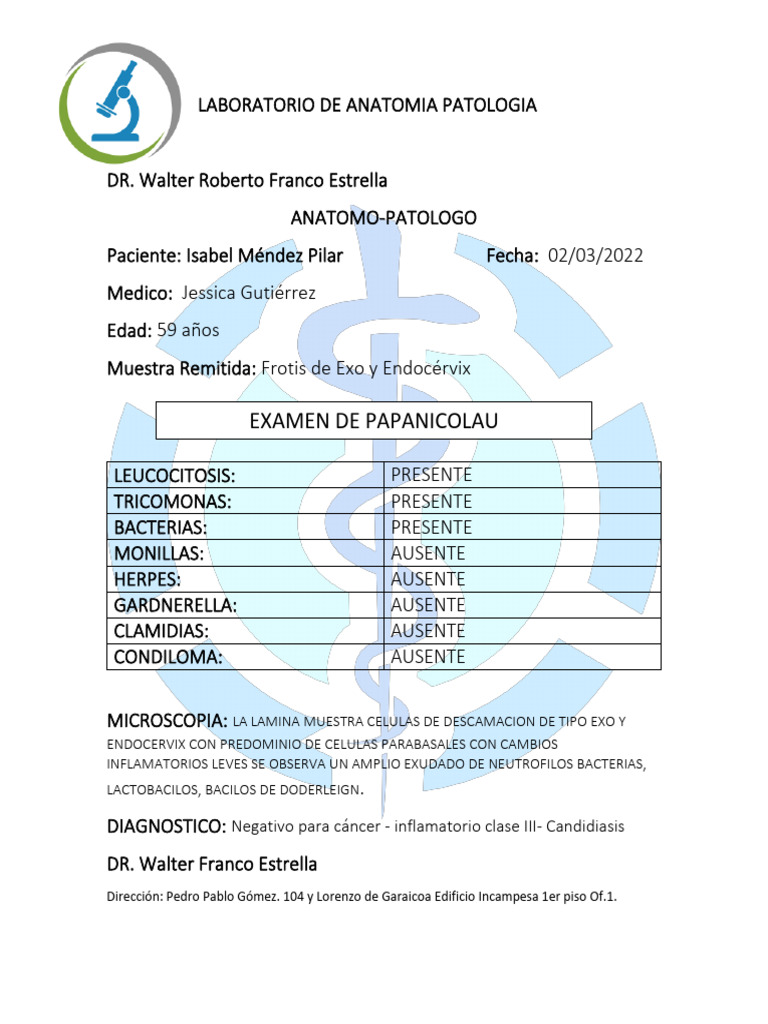 LABORATORIO DE ANATOMIA PATOLOGIA

DR. Walter Roberto Franco Estrella

ANATOMO-PATOLOGO

Paciente: Isabel Méndez Pilar Fecha: 02/03/2022

Medico: Jessica Gutiérrez

Edad: 59 años

Muestra Remitida: Frotis de Exo y Endocérvix

EXAMEN DE PAPANICOLAU

| LEUCOCITOSIS: | PRESENTE |
|---|---|
| TRICOMONAS: | PRESENTE |
| BACTERIAS: | PRESENTE |
| MONILLAS: | AUSENTE |
| HERPES: | AUSENTE |
| GARDNERELLA: | AUSENTE |
| CLAMIDIAS: | AUSENTE |
| CONDILOMA: | AUSENTE |

MICROSCOPIA: LA LAMINA MUESTRA CELULAS DE DESCAMACION DE TIPO EXO Y ENDOCERVIX CON PREDOMINIO DE CELULAS PARABASALES CON CAMBIOS INFLAMATORIOS LEVES SE OBSERVA UN AMPLIO EXUDADO DE NEUTROFILOS BACTERIAS, LACTOBACILOS, BACILOS DE DODERLEIGN.

DIAGNOSTICO: Negativo para cáncer - inflamatorio clase III- Candidiasis

DR. Walter Franco Estrella

Dirección: Pedro Pablo Gómez. 104 y Lorenzo de Garaicoa Edificio Incampesa 1er piso Of.1.